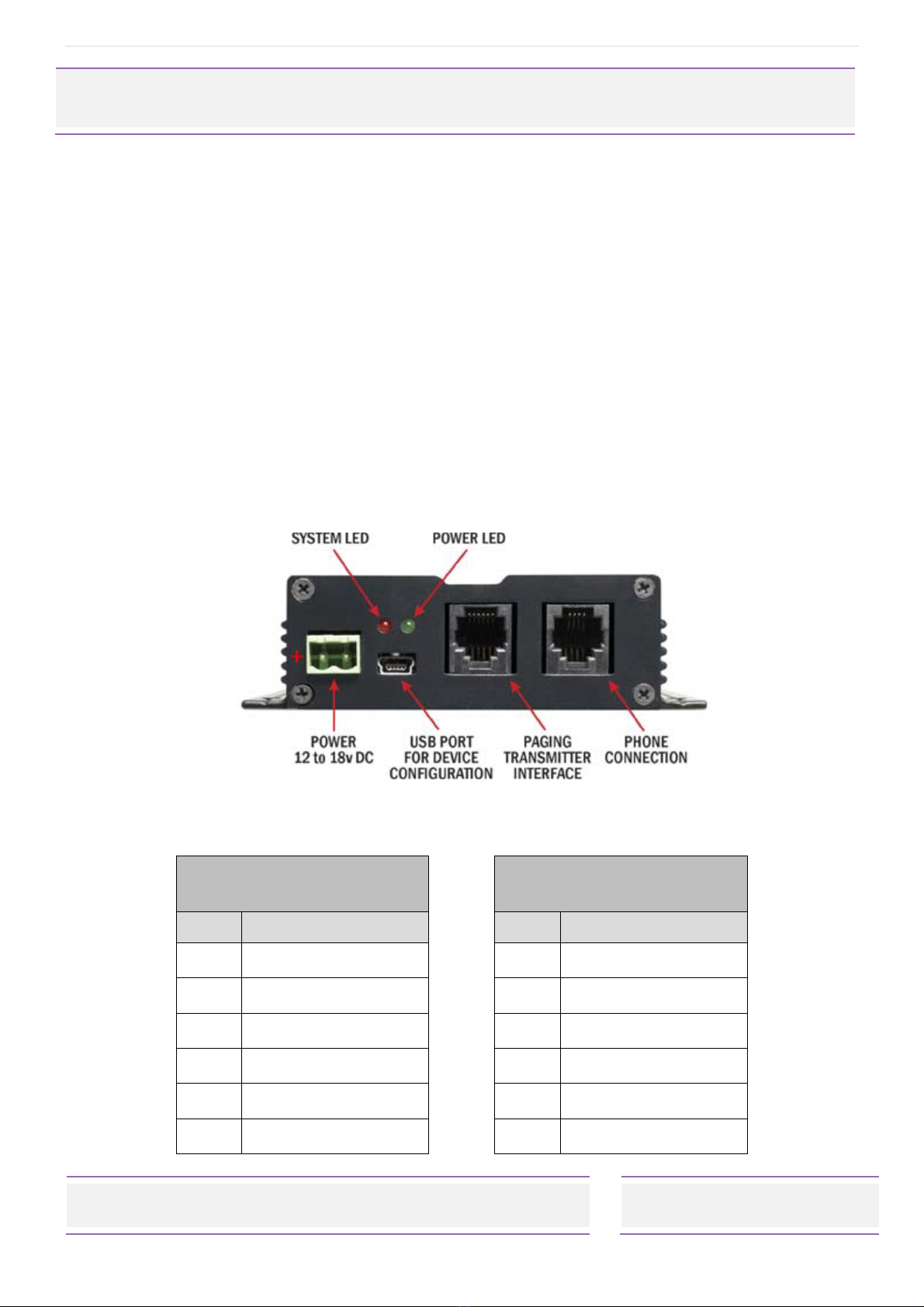 SYSTEM LED
POWER LED
+
POWER
12 to 18v DC
USB PORT
FOR DEVICE
CONFIGURATION
PAGING
TRANSMITTER
INTERFACE
PHONE
CONNECTION